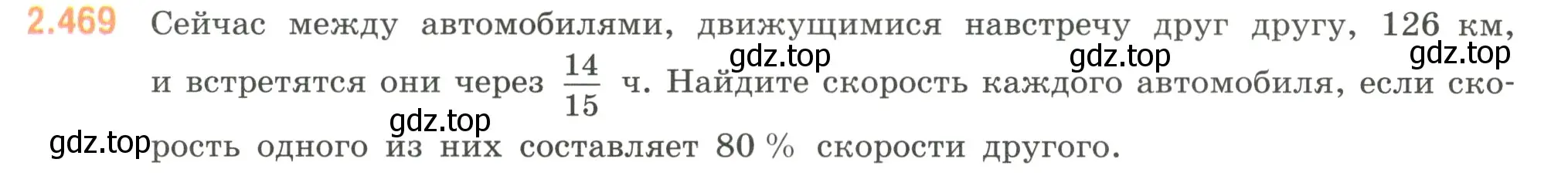 2.469 Сейчас между автомобилями, движущимися навстречу друг другу, 126 км, и встретятся они через $\frac{14}{15}$ ч. Найдите скорость каждого автомобиля, если скорость одного из них составляет 80 % скорости другого.

gdz.top gdz.top gdz.top gdz.top gdz.top